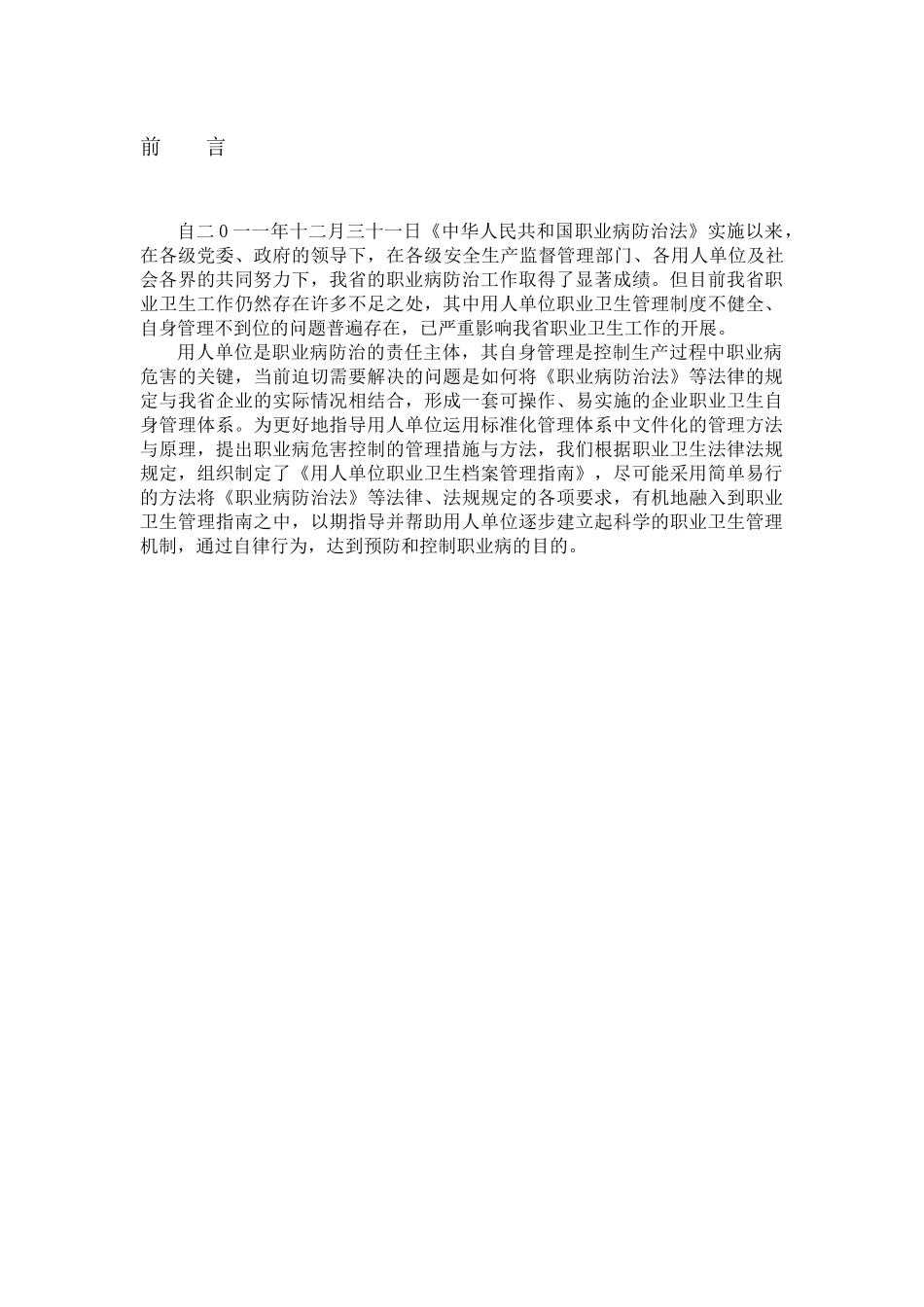 前　言

自二0一一年十二月三十一日《中华人民共和国职业病防治法》实施以来，在各级党委、政府的领导下，在各级安全生产监督管理部门、各用人单位及社会各界的共同努力下，我省的职业病防治工作取得了显著成绩。但目前我省职业卫生工作仍然存在许多不足之处，其中用人单位职业卫生管理制度不健全、自身管理不到位的问题普遍存在，已严重影响我省职业卫生工作的开展。

用人单位是职业病防治的责任主体，其自身管理是控制生产过程中职业病危害的关键，当前迫切需要解决的问题是如何将《职业病防治法》等法律的规定与我省企业的实际情况相结合，形成一套可操作、易实施的企业职业卫生自身管理体系。为更好地指导用人单位运用标准化管理体系中文件化的管理方法与原理，提出职业病危害控制的管理措施与方法，我们根据职业卫生法律法规规定，组织制定了《用人单位职业卫生档案管理指南》，尽可能采用简单易行的方法将《职业病防治法》等法律、法规规定的各项要求，有机地融入到职业卫生管理指南之中，以期指导并帮助用人单位逐步建立起科学的职业卫生管理机制，通过自律行为，达到预防和控制职业病的目的。